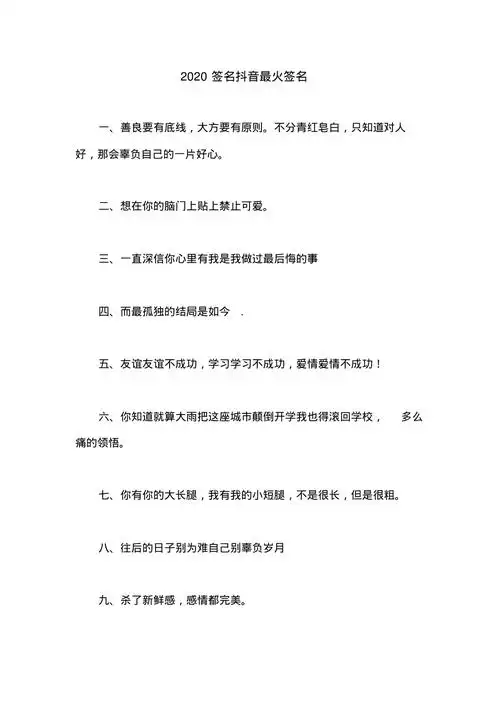 2020 签名抖音最火签名

一、善良要有底线，大方要有原则。不分青红皂白，只知道对人好，那会辜负自己的一片好心。

二、想在你的脑门上贴上禁止可爱。

三、一直深信你心里有我是我做过最后悔的事

四、而最孤独的结局是如今 .

五、友谊友谊不成功，学习学习不成功，爱情爱情不成功！

六、你知道就算大雨把这座城市颠倒开学我也得滚回学校， 多么痛的领悟。

七、你有你的大长腿，我有我的小短腿，不是很长，但是很粗。

八、往后的日子别为难自己别辜负岁月

九、杀了新鲜感，感情都完美。